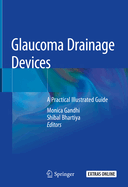 Glaucoma Drainage Devices

A Practical Illustrated Guide

Monica Gandhi
Shibal Bhartiya
Editors

Springer

EXTRAS ONLINE